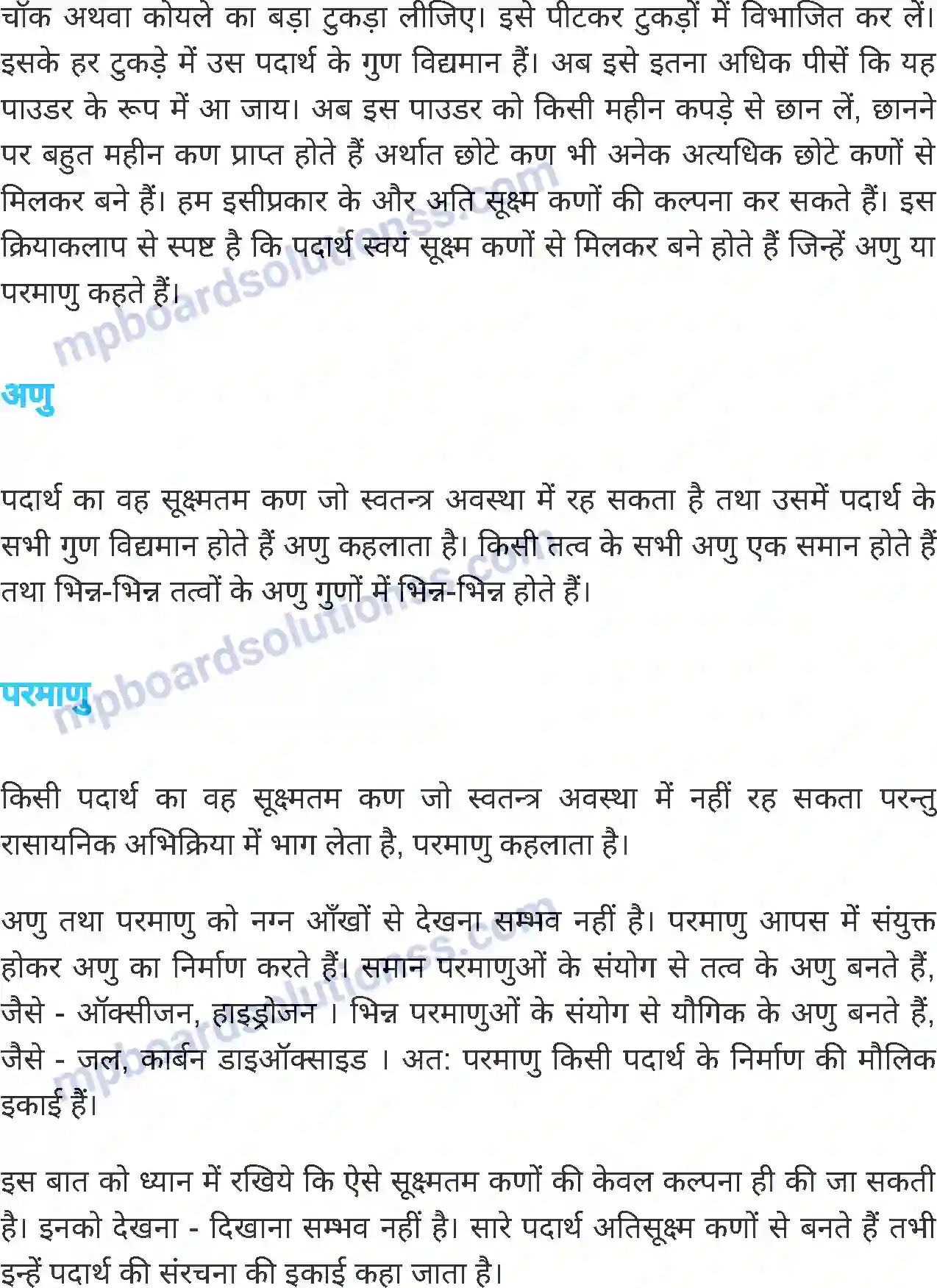 चॉक अथवा कोयले का बड़ा टुकड़ा लीजिए। इसे पीटकर टुकड़ों में विभाजित कर लें। इसके हर टुकड़े में उस पदार्थ के गुण विद्यमान हैं। अब इसे इतना अधिक पीसें कि यह पाउडर के रूप में आ जाय। अब इस पाउडर को किसी महीन कपड़े से छान लें, छानने पर बहुत महीन कण प्राप्त होते हैं अर्थात छोटे कण भी अनेक अत्यधिक छोटे कणों से मिलकर बने हैं। हम इसीप्रकार के और अति सूक्ष्म कणों की कल्पना कर सकते हैं। इस क्रियाकलाप से स्पष्ट है कि पदार्थ स्वयं सूक्ष्म कणों से मिलकर बने होते हैं जिन्हें अणु या परमाणु कहते हैं।

mpboardsolutionss.com

अणु

पदार्थ का वह सूक्ष्मतम कण जो स्वतन्त्र अवस्था में रह सकता है तथा उसमें पदार्थ के सभी गुण विद्यमान होते हैं अणु कहलाता है। किसी तत्व के सभी अणु एक समान होते हैं तथा भिन्न-भिन्न तत्वों के अणु गुणों में भिन्न-भिन्न होते हैं।

mpboardsolutionss.com

परमाणु

किसी पदार्थ का वह सूक्ष्मतम कण जो स्वतन्त्र अवस्था में नहीं रह सकता परन्तु रासायनिक अभिक्रिया में भाग लेता है, परमाणु कहलाता है।

अणु तथा परमाणु को नग्न आँखों से देखना सम्भव नहीं है। परमाणु आपस में संयुक्त होकर अणु का निर्माण करते हैं। समान परमाणुओं के संयोग से तत्व के अणु बनते हैं, जैसे - ऑक्सीजन, हाइड्रोजन । भिन्न परमाणुओं के संयोग से यौगिक के अणु बनते हैं, जैसे - जल, कार्बन डाइऑक्साइड । अत: परमाणु किसी पदार्थ के निर्माण की मौलिक इकाई हैं।

mpboardsolutionss.com

इस बात को ध्यान में रखिये कि ऐसे सूक्ष्मतम कणों की केवल कल्पना ही की जा सकती है। इनको देखना - दिखाना सम्भव नहीं है। सारे पदार्थ अतिसूक्ष्म कणों से बनते हैं तभी इन्हें पदार्थ की संरचना की इकाई कहा जाता है।